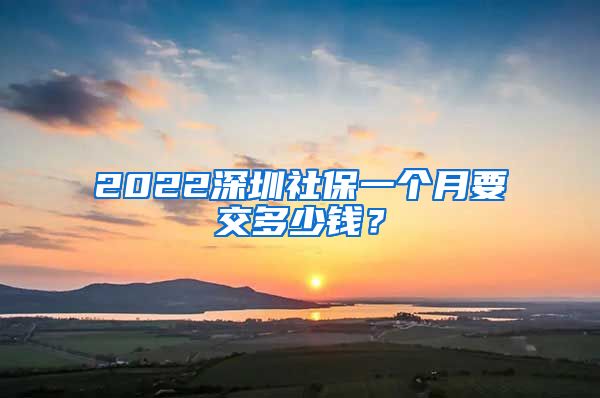 2022深圳社保一个月要交多少钱？